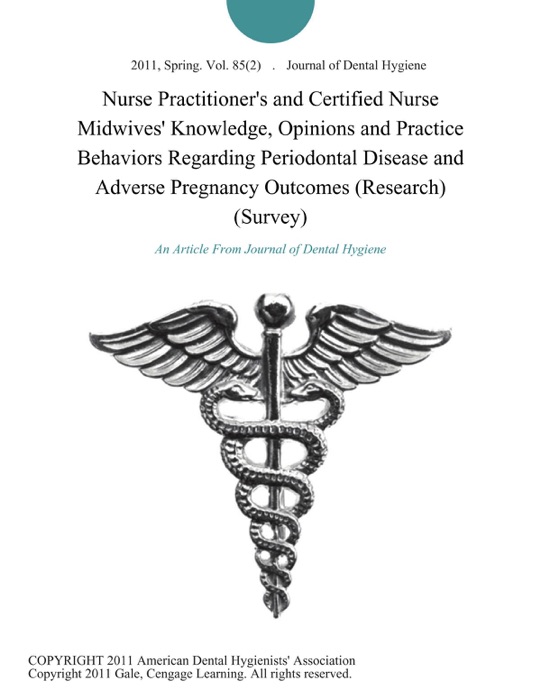 2011, Spring. Vol. 85(2) . Journal of Dental Hygiene

Nurse Practitioner's and Certified Nurse Midwives' Knowledge, Opinions and Practice Behaviors Regarding Periodontal Disease and Adverse Pregnancy Outcomes (Research) (Survey)

An Article From Journal of Dental Hygiene

COPYRIGHT 2011 American Dental Hygienists' Association
Copyright 2011 Gale, Cengage Learning. All rights reserved.